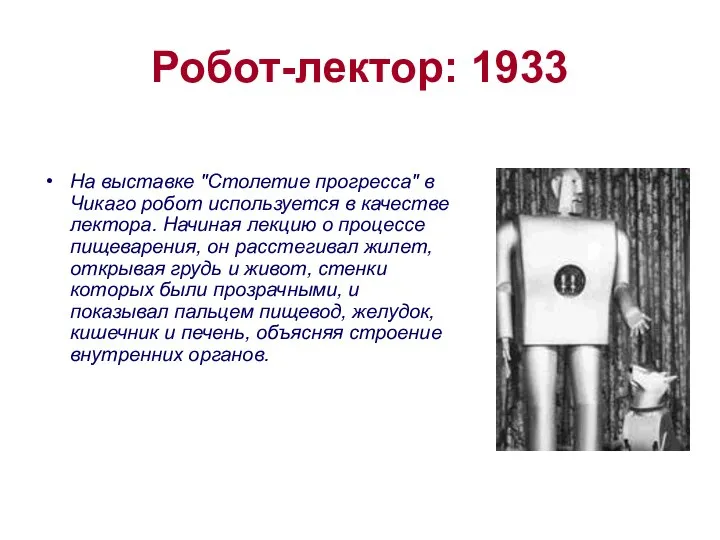 Робот-лектор: 1933

• На выставке "Столетие прогресса" в Чикаго робот используется в качестве лектора. Начиная лекцию о процессе пищеварения, он расстегивал жилет, открывая грудь и живот, стенки которых были прозрачными, и показывал пальцем пищевод, желудок, кишечник и печень, объясняя строение внутренних органов.